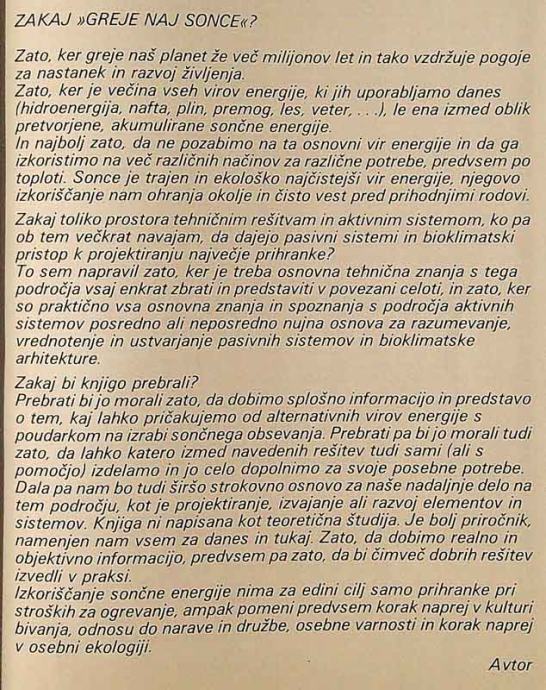 ZAKAJ »GREJE NAJ SONCE«?

Zato, ker greje naš planet že več milijonov let in tako vzdržuje pogoje za nastanek in razvoj življenja.
Zato, ker je večina vseh virov energije, ki jih uporabljamo danes (hidroenergija, nafta, plin, premog, les, veter, . . .), le ena izmed oblik pretvorjene, akumulirane sončne energije.
In najbolj zato, da ne pozabimo na ta osnovni vir energije in da ga izkoristimo na več različnih načinov za različne potrebe, predvsem po toploti. Sonce je trajen in ekološko najčistejši vir energije, njegovo izkoriščanje nam ohranja okolje in čisto vest pred prihodnjimi rodovi.

Zakaj toliko prostora tehničnim rešitvam in aktivnim sistemom, ko pa ob tem večkrat navajam, da dajejo pasivni sistemi in bioklimatski pristop k projektiranju največje prihranke?
To sem napravil zato, ker je treba osnovna tehnična znanja s tega področja vsaj enkrat zbrati in predstaviti v povezani celoti, in zato, ker so praktično vsa osnovna znanja in spoznanja s področja aktivnih sistemov posredno ali neposredno nujna osnova za razumevanje, vrednotenje in ustvarjanje pasivnih sistemov in bioklimatske arhitekture.

Zakaj bi knjigo prebrali?
Prebrati bi jo morali zato, da dobimo splošno informacijo in predstavo o tem, kaj lahko pričakujemo od alternativnih virov energije s poudarkom na izrabi sončnega obsevanja. Prebrati pa bi jo morali tudi zato, da lahko katero izmed navedenih rešitev tudi sami (ali s pomočjo) izdelamo in jo celo dopolnimo za svoje posebne potrebe. Dala pa nam bo tudi širšo strokovno osnovo za naše nadaljnje delo na tem področju, kot je projektiranje, izvajanje ali razvoj elementov in sistemov. Knjiga ni napisana kot teoretična študija. Je bolj priročnik, namenjen nam vsem za danes in tukaj. Zato, da dobimo realno in objektivno informacijo, predvsem pa zato, da bi čimveč dobrih rešitev izvedli v praksi.
Izkoriščanje sončne energije nima za edini cilj samo prihranke pri stroških za ogrevanje, ampak pomeni predvsem korak naprej v kulturi bivanja, odnosu do narave in družbe, osebne varnosti in korak naprej v osebni ekologiji.

Avtor